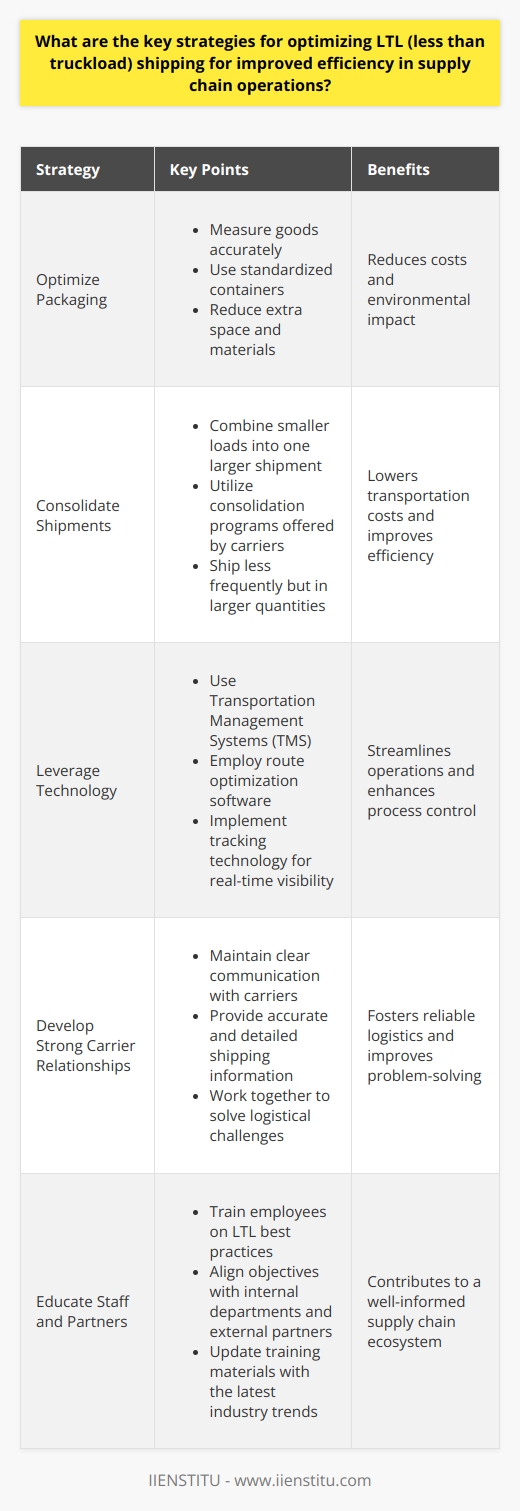 What are the key strategies for optimizing LTL (less than truckload) shipping for improved efficiency in supply chain operations?

| Strategy | Key Points | Benefits |
|---|---|---|
| Optimize Packaging | • Measure goods accurately • Use standardized containers • Reduce extra space and materials | Reduces costs and environmental impact |
| Consolidate Shipments | • Combine smaller loads into one larger shipment • Utilize consolidation programs offered by carriers • Ship less frequently but in larger quantities | Lowers transportation costs and improves efficiency |
| Leverage Technology | • Use Transportation Management Systems (TMS) • Employ route optimization software • Implement tracking technology for real-time visibility | Streamlines operations and enhances process control |
| Develop Strong Carrier Relationships | • Maintain clear communication with carriers • Provide accurate and detailed shipping information • Work together to solve logistical challenges | Fosters reliable logistics and improves problem-solving |
| Educate Staff and Partners | • Train employees on LTL best practices • Align objectives with internal departments and external partners • Update training materials with the latest industry trends | Contributes to a well-informed supply chain ecosystem |

IIENSTITU - www.iienstitu.com